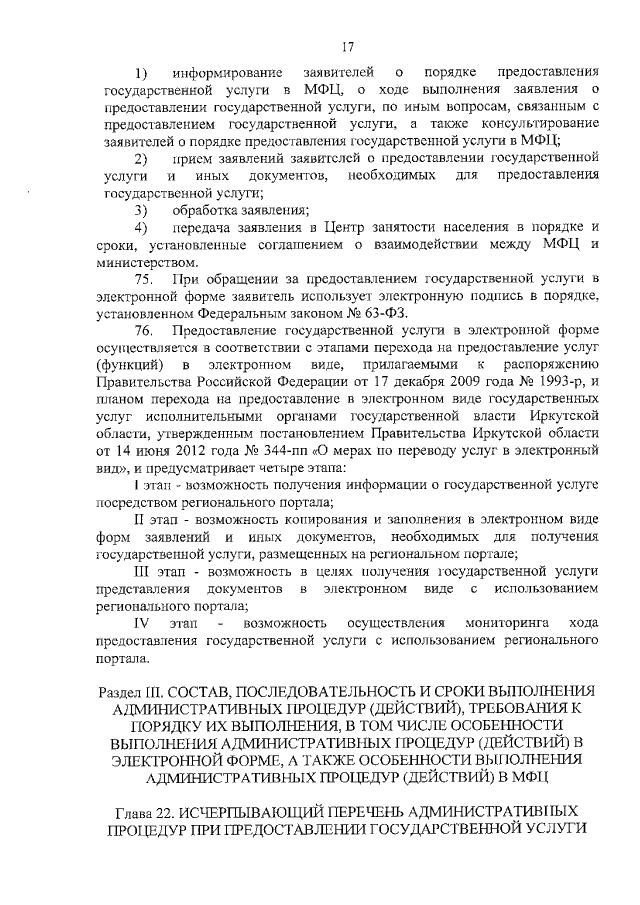 17

1) информирование заявителей о порядке предоставления государственной услуги в МФЦ, о ходе выполнения заявления о предоставлении государственной услуги, по иным вопросам, связанным с предоставлением государственной услуги, а также консультирование заявителей о порядке предоставления государственной услуги в МФЦ;

2) прием заявлений заявителей о предоставлении государственной услуги и иных документов, необходимых для предоставления государственной услуги;

3) обработка заявления;

4) передача заявления в Центр занятости населения в порядке и сроки, установленные соглашением о взаимодействии между МФЦ и министерством.

75. При обращении за предоставлением государственной услуги в электронной форме заявитель использует электронную подпись в порядке, установленном Федеральным законом № 63-ФЗ.

76. Предоставление государственной услуги в электронной форме осуществляется в соответствии с этапами перехода на предоставление услуг (функций) в электронном виде, прилагаемыми к распоряжению Правительства Российской Федерации от 17 декабря 2009 года № 1993-р, и планом перехода на предоставление в электронном виде государственных услуг исполнительными органами государственной власти Иркутской области, утвержденным постановлением Правительства Иркутской области от 14 июня 2012 года № 344-пп «О мерах по переводу услуг в электронный вид», и предусматривает четыре этапа:

I этап - возможность получения информации о государственной услуге посредством регионального портала;

II этап - возможность копирования и заполнения в электронном виде форм заявлений и иных документов, необходимых для получения государственной услуги, размещенных на региональном портале;

III этап - возможность в целях получения государственной услуги представления документов в электронном виде с использованием регионального портала;

IV этап - возможность осуществления мониторинга хода предоставления государственной услуги с использованием регионального портала.

Раздел III. СОСТАВ, ПОСЛЕДОВАТЕЛЬНОСТЬ И СРОКИ ВЫПОЛНЕНИЯ АДМИНИСТРАТИВНЫХ ПРОЦЕДУР (ДЕЙСТВИЙ), ТРЕБОВАНИЯ К ПОРЯДКУ ИХ ВЫПОЛНЕНИЯ, В ТОМ ЧИСЛЕ ОСОБЕННОСТИ ВЫПОЛНЕНИЯ АДМИНИСТРАТИВНЫХ ПРОЦЕДУР (ДЕЙСТВИЙ) В ЭЛЕКТРОННОЙ ФОРМЕ, А ТАКЖЕ ОСОБЕННОСТИ ВЫПОЛНЕНИЯ АДМИНИСТРАТИВНЫХ ПРОЦЕДУР (ДЕЙСТВИЙ) В МФЦ

Глава 22. ИСЧЕРПЫВАЮЩИЙ ПЕРЕЧЕНЬ АДМИНИСТРАТИВНЫХ ПРОЦЕДУР ПРИ ПРЕДОСТАВЛЕНИИ ГОСУДАРСТВЕННОЙ УСЛУГИ